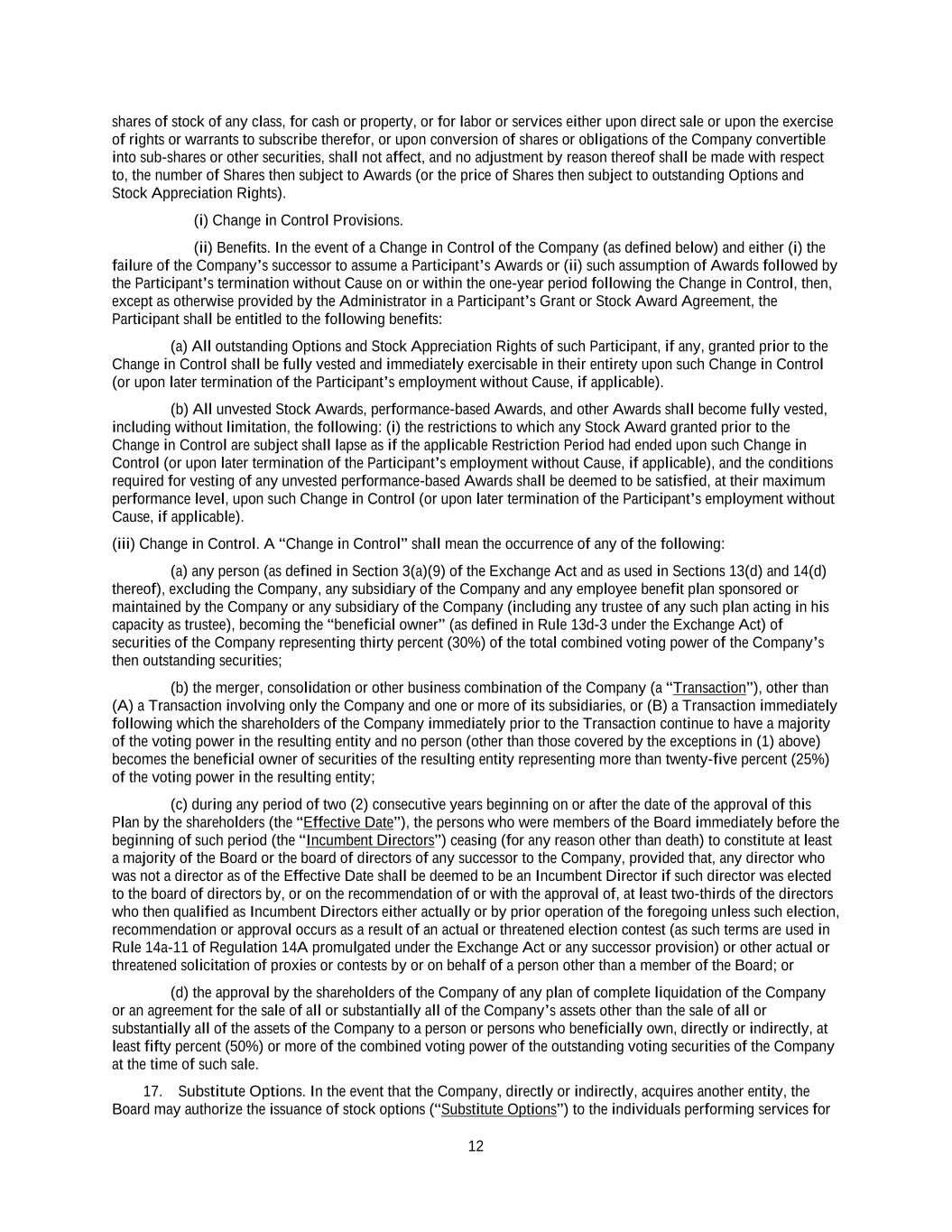 shares of stock of any class, for cash or property, or for labor or services either upon direct sale or upon the exercise of rights or warrants to subscribe therefor, or upon conversion of shares or obligations of the Company convertible into sub-shares or other securities, shall not affect, and no adjustment by reason thereof shall be made with respect to, the number of Shares then subject to Awards (or the price of Shares then subject to outstanding Options and Stock Appreciation Rights).

(i) Change in Control Provisions.

(ii) Benefits. In the event of a Change in Control of the Company (as defined below) and either (i) the failure of the Company's successor to assume a Participant's Awards or (ii) such assumption of Awards followed by the Participant's termination without Cause on or within the one-year period following the Change in Control, then, except as otherwise provided by the Administrator in a Participant's Grant or Stock Award Agreement, the Participant shall be entitled to the following benefits:

(a) All outstanding Options and Stock Appreciation Rights of such Participant, if any, granted prior to the Change in Control shall be fully vested and immediately exercisable in their entirety upon such Change in Control (or upon later termination of the Participant's employment without Cause, if applicable).

(b) All unvested Stock Awards, performance-based Awards, and other Awards shall become fully vested, including without limitation, the following: (i) the restrictions to which any Stock Award granted prior to the Change in Control are subject shall lapse as if the applicable Restriction Period had ended upon such Change in Control (or upon later termination of the Participant's employment without Cause, if applicable), and the conditions required for vesting of any unvested performance-based Awards shall be deemed to be satisfied, at their maximum performance level, upon such Change in Control (or upon later termination of the Participant's employment without Cause, if applicable).

(iii) Change in Control. A "Change in Control" shall mean the occurrence of any of the following:

(a) any person (as defined in Section 3(a)(9) of the Exchange Act and as used in Sections 13(d) and 14(d) thereof), excluding the Company, any subsidiary of the Company and any employee benefit plan sponsored or maintained by the Company or any subsidiary of the Company (including any trustee of any such plan acting in his capacity as trustee), becoming the "beneficial owner" (as defined in Rule 13d-3 under the Exchange Act) of securities of the Company representing thirty percent (30%) of the total combined voting power of the Company's then outstanding securities;

(b) the merger, consolidation or other business combination of the Company (a "Transaction"), other than (A) a Transaction involving only the Company and one or more of its subsidiaries, or (B) a Transaction immediately following which the shareholders of the Company immediately prior to the Transaction continue to have a majority of the voting power in the resulting entity and no person (other than those covered by the exceptions in (1) above) becomes the beneficial owner of securities of the resulting entity representing more than twenty-five percent (25%) of the voting power in the resulting entity;

(c) during any period of two (2) consecutive years beginning on or after the date of the approval of this Plan by the shareholders (the "Effective Date"), the persons who were members of the Board immediately before the beginning of such period (the "Incumbent Directors") ceasing (for any reason other than death) to constitute at least a majority of the Board or the board of directors of any successor to the Company, provided that, any director who was not a director as of the Effective Date shall be deemed to be an Incumbent Director if such director was elected to the board of directors by, or on the recommendation of or with the approval of, at least two-thirds of the directors who then qualified as Incumbent Directors either actually or by prior operation of the foregoing unless such election, recommendation or approval occurs as a result of an actual or threatened election contest (as such terms are used in Rule 14a-11 of Regulation 14A promulgated under the Exchange Act or any successor provision) or other actual or threatened solicitation of proxies or contests by or on behalf of a person other than a member of the Board; or

(d) the approval by the shareholders of the Company of any plan of complete liquidation of the Company or an agreement for the sale of all or substantially all of the Company's assets other than the sale of all or substantially all of the assets of the Company to a person or persons who beneficially own, directly or indirectly, at least fifty percent (50%) or more of the combined voting power of the outstanding voting securities of the Company at the time of such sale.

17. Substitute Options. In the event that the Company, directly or indirectly, acquires another entity, the Board may authorize the issuance of stock options ("Substitute Options") to the individuals performing services for

12